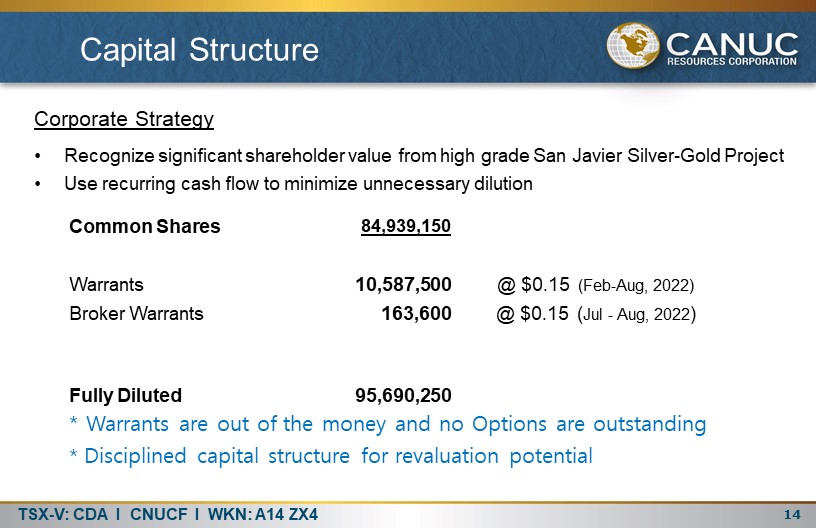 Capital Structure

CANUC
RESOURCES CORPORATION

Corporate Strategy

• Recognize significant shareholder value from high grade San Javier Silver-Gold Project
• Use recurring cash flow to minimize unnecessary dilution

Common Shares 84,939,150

Warrants 10,587,500 @ $0.15 (Feb-Aug, 2022)
Broker Warrants 163,600 @ $0.15 (Jul - Aug, 2022)

Fully Diluted 95,690,250

* Warrants are out of the money and no Options are outstanding
* Disciplined capital structure for revaluation potential

TSX-V: CDA I CNUCF I WKN: A14 ZX4

14